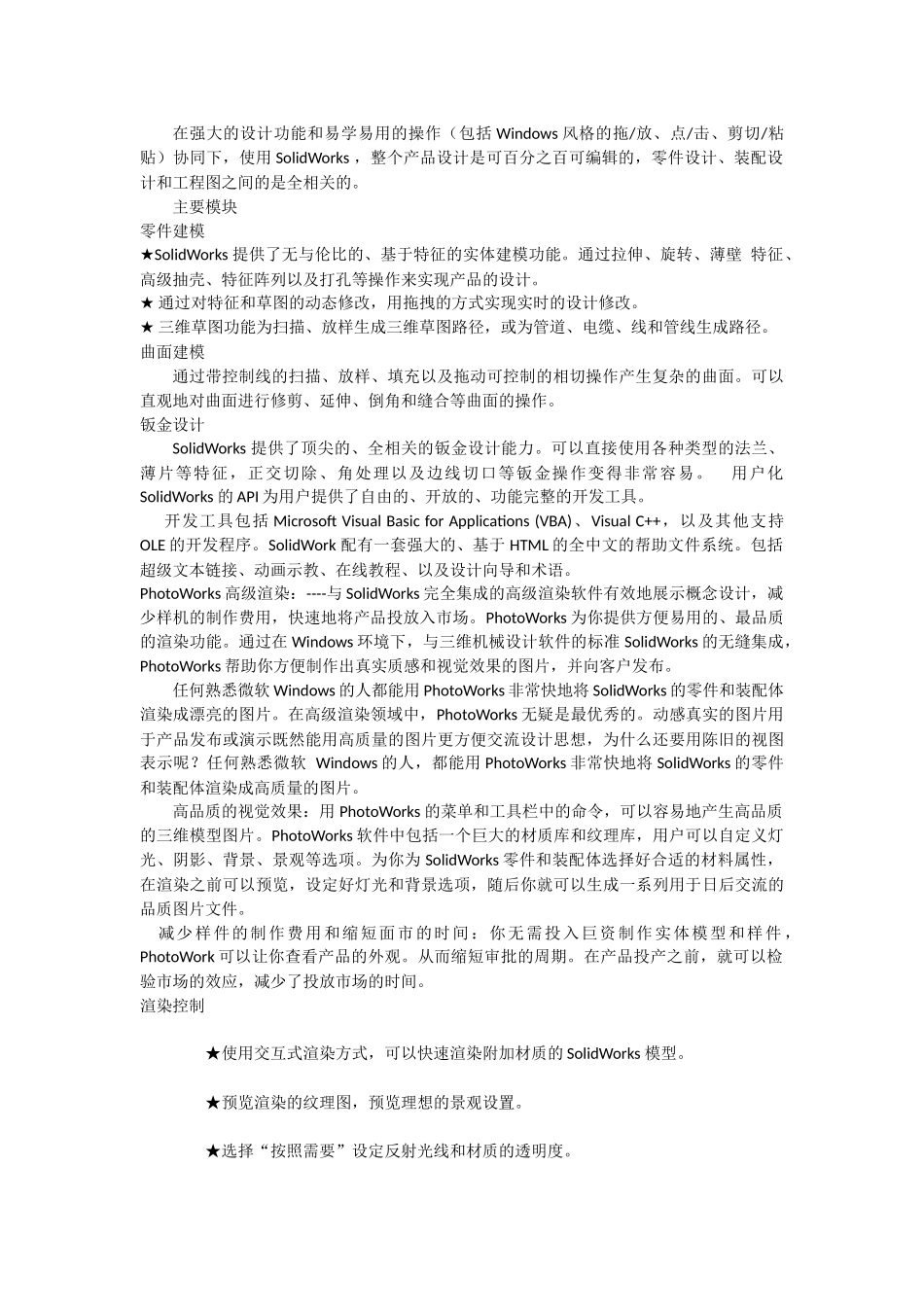 在强大的设计功能和易学易用的操作（包括 Windows 风格的拖/放、点/击、剪切/粘贴）协同下，使用 SolidWorks ，整个产品设计是可百分之百可编辑的，零件设计、装配设计和工程图之间的是全相关的。

主要模块

零件建模

★SolidWorks 提供了无与伦比的、基于特征的实体建模功能。通过拉伸、旋转、薄壁 特征、高级抽壳、特征阵列以及打孔等操作来实现产品的设计。

★ 通过对特征和草图的动态修改，用拖拽的方式实现实时的设计修改。

★ 三维草图功能为扫描、放样生成三维草图路径，或为管道、电缆、线和管线生成路径。

曲面建模

通过带控制线的扫描、放样、填充以及拖动可控制的相切操作产生复杂的曲面。可以直观地对曲面进行修剪、延伸、倒角和缝合等曲面的操作。

钣金设计

SolidWorks 提供了顶尖的、全相关的钣金设计能力。可以直接使用各种类型的法兰、薄片等特征，正交切除、角处理以及边线切口等钣金操作变得非常容易。 用户化 SolidWorks 的 API 为用户提供了自由的、开放的、功能完整的开发工具。

开发工具包括 Microsoft Visual Basic for Applications (VBA)、Visual C++，以及其他支持 OLE 的开发程序。SolidWork 配有一套强大的、基于 HTML 的全中文的帮助文件系统。包括超级文本链接、动画示教、在线教程、以及设计向导和术语。

PhotoWorks 高级渲染：----与 SolidWorks 完全集成的高级渲染软件有效地展示概念设计，减少样机的制作费用，快速地将产品投放入市场。PhotoWorks 为你提供方便易用的、最品质的渲染功能。通过在 Windows 环境下，与三维机械设计软件的标准 SolidWorks 的无缝集成，PhotoWorks 帮助你方便制作出真实质感和视觉效果的图片，并向客户发布。

任何熟悉微软 Windows 的人都能用 PhotoWorks 非常快地将 SolidWorks 的零件和装配体渲染成漂亮的图片。在高级渲染领域中，PhotoWorks 无疑是最优秀的。动感真实的图片用于产品发布或演示既然能用高质量的图片更方便交流设计思想，为什么还要用陈旧的视图表示呢？任何熟悉微软 Windows 的人，都能用 PhotoWorks 非常快地将 SolidWorks 的零件和装配体渲染成高质量的图片。

高品质的视觉效果：用 PhotoWorks 的菜单和工具栏中的命令，可以容易地产生高品质的三维模型图片。PhotoWorks 软件中包括一个巨大的材质库和纹理库，用户可以自定义灯光、阴影、背景、景观等选项。为你为 SolidWorks 零件和装配体选择好合适的材料属性，在渲染之前可以预览，设定好灯光和背景选项，随后你就可以生成一系列用于日后交流的品质图片文件。

减少样件的制作费用和缩短面市的时间：你无需投入巨资制作实体模型和样件，PhotoWork 可以让你查看产品的外观。从而缩短审批的周期。在产品投产之前，就可以检验市场的效应，减少了投放市场的时间。

渲染控制

★使用交互式渲染方式，可以快速渲染附加材质的 SolidWorks 模型。

★预览渲染的纹理图，预览理想的景观设置。

★选择“按照需要”设定反射光线和材质的透明度。